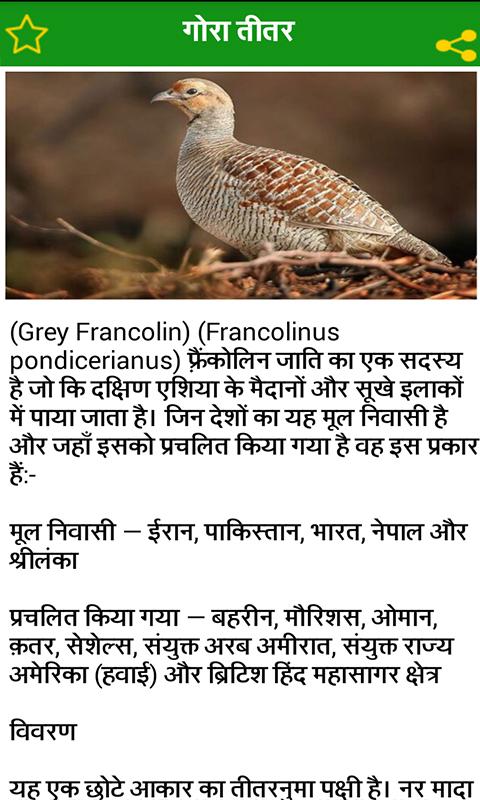 गोरा तीतर

(Grey Francolin) (Francolinus pondicerianus) फ़्रैंकोलिन जाति का एक सदस्य है जो कि दक्षिण एशिया के मैदानों और सूखे इलाकों में पाया जाता है। जिन देशों का यह मूल निवासी है और जहाँ इसको प्रचलित किया गया है वह इस प्रकार हैं:-

मूल निवासी – ईरान, पाकिस्तान, भारत, नेपाल और श्रीलंका

प्रचलित किया गया – बहरीन, मौरिशस, ओमान, क़तर, सेशेल्स, संयुक्त अरब अमीरात, संयुक्त राज्य अमेरिका (हवाई) और ब्रिटिश हिंद महासागर क्षेत्र

विवरण

यह एक छोटे आकार का तीतरनुमा पक्षी है। नर मादा